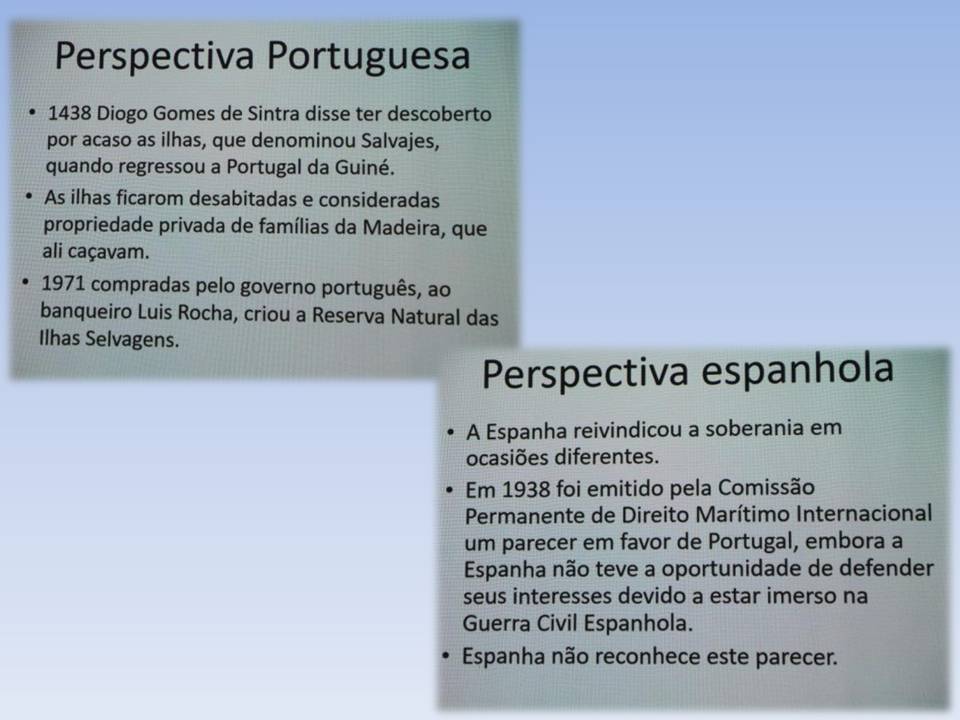 Perspectiva Portuguesa

• 1438 Diogo Gomes de Sintra disse ter descoberto por acaso as ilhas, que denominou Salvajes, quando regressou a Portugal da Guiné.
• As ilhas ficarom desabitadas e consideradas propriedade privada de famílias da Madeira, que ali caçavam.
• 1971 compradas pelo governo português, ao banqueiro Luis Rocha, criou a Reserva Natural das Ilhas Selvagens.

Perspectiva espanhola

• A Espanha reivindicou a soberania em ocasiões diferentes.
• Em 1938 foi emitido pela Comissão Permanente de Direito Marítimo Internacional um parecer em favor de Portugal, embora a Espanha não teve a oportunidade de defender seus interesses devido a estar imerso na Guerra Civil Espanhola.
• Espanha não reconhece este parecer.